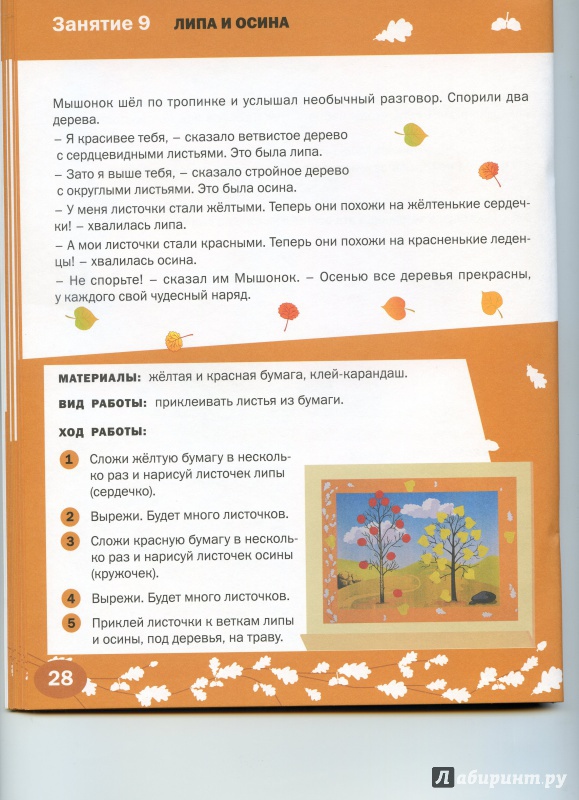 Занятие 9 ЛИПА И ОСИНА

Мышонок шёл по тропинке и услышал необычный разговор. Спорили два дерева.
– Я красивее тебя, – сказало ветвистое дерево с сердцевидными листьями. Это была липа.
– Зато я выше тебя, – сказало стройное дерево с округлыми листьями. Это была осина.
– У меня листочки стали жёлтыми. Теперь они похожи на жёлтенькие сердечки! – хвалилась липа.
– А мои листочки стали красными. Теперь они похожи на красненькие леденцы! – хвалилась осина.
– Не спорьте! – сказал им Мышонок. – Осенью все деревья прекрасны, у каждого свой чудесный наряд.

МАТЕРИАЛЫ: жёлтая и красная бумага, клей-карандаш.

ВИД РАБОТЫ: приклеивать листья из бумаги.

ХОД РАБОТЫ:

1 Сложи жёлтую бумагу в несколько раз и нарисуй листочек липы (сердечко).

2 Вырежи. Будет много листочков.

3 Сложи красную бумагу в несколько раз и нарисуй листочек осины (кружочек).

4 Вырежи. Будет много листочков.

5 Приклей листочки к веткам липы и осины, под деревья, на траву.

28

Лабиринт.ру